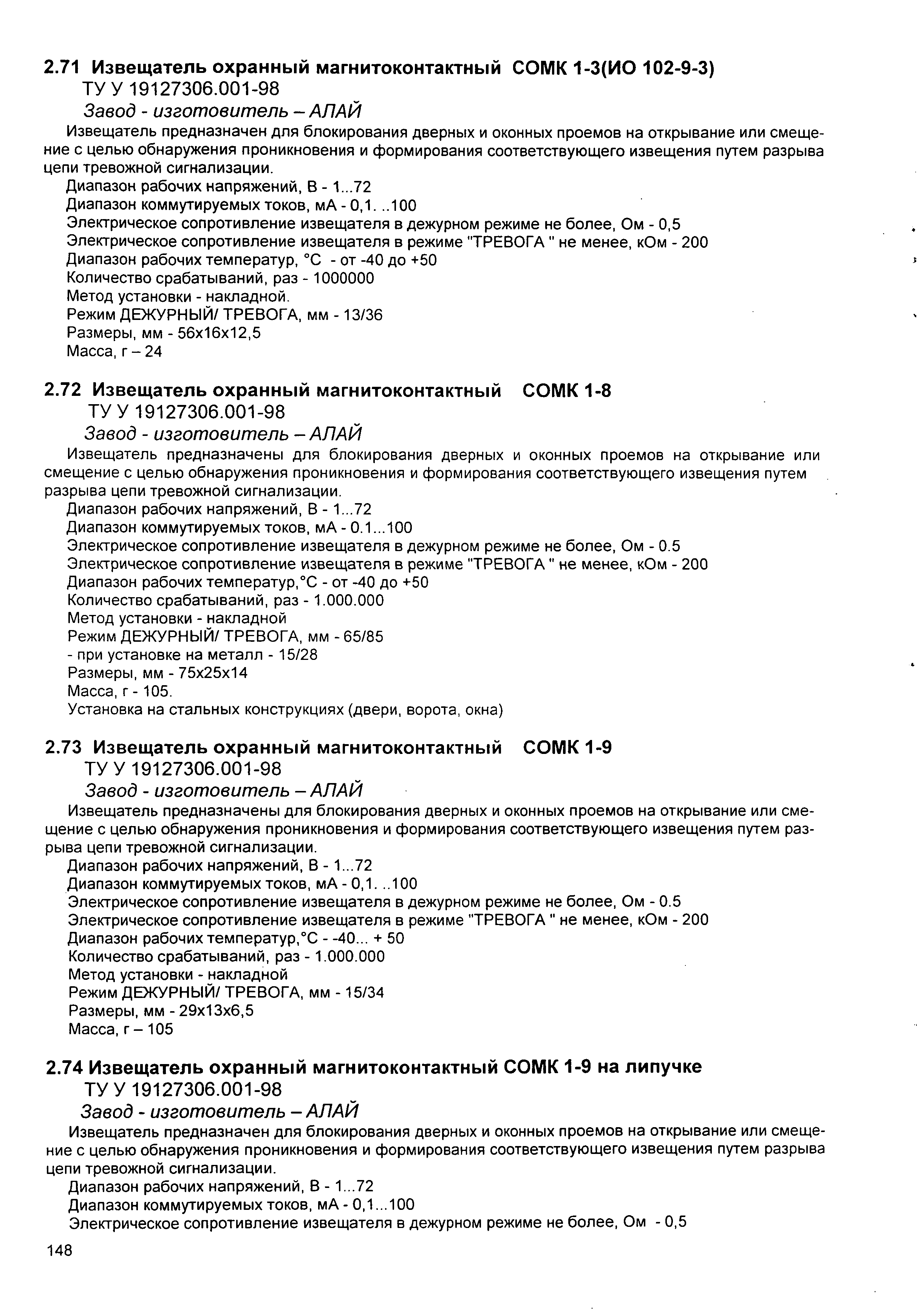 2.71 Извещатель охранный магнитоконтактный СОМК 1-3(ИО 102-9-3)
ТУ У 19127306.001-98
Завод - изготовитель – АЛАЙ

Извещатель предназначен для блокирования дверных и оконных проемов на открывание или смещение с целью обнаружения проникновения и формирования соответствующего извещения путем разрыва цепи тревожной сигнализации.
Диапазон рабочих напряжений, В - 1...72
Диапазон коммутируемых токов, мА - 0,1. ..100
Электрическое сопротивление извещателя в дежурном режиме не более, Ом - 0,5
Электрическое сопротивление извещателя в режиме "ТРЕВОГА " не менее, кОм - 200
Диапазон рабочих температур, °С - от -40 до +50
Количество срабатываний, раз - 1000000
Метод установки - накладной.
Режим ДЕЖУРНЫЙ/ ТРЕВОГА, мм - 13/36
Размеры, мм - 56х16х12,5
Масса, г – 24

2.72 Извещатель охранный магнитоконтактный СОМК 1-8
ТУ У 19127306.001-98
Завод - изготовитель – АЛАЙ

Извещатель предназначены для блокирования дверных и оконных проемов на открывание или смещение с целью обнаружения проникновения и формирования соответствующего извещения путем разрыва цепи тревожной сигнализации.
Диапазон рабочих напряжений, В - 1...72
Диапазон коммутируемых токов, мА - 0.1...100
Электрическое сопротивление извещателя в дежурном режиме не более, Ом - 0.5
Электрическое сопротивление извещателя в режиме "ТРЕВОГА " не менее, кОм - 200
Диапазон рабочих температур,°С - от -40 до +50
Количество срабатываний, раз - 1.000.000
Метод установки - накладной
Режим ДЕЖУРНЫЙ/ ТРЕВОГА, мм - 65/85
- при установке на металл - 15/28
Размеры, мм - 75х25х14
Масса, г - 105.
Установка на стальных конструкциях (двери, ворота, окна)

2.73 Извещатель охранный магнитоконтактный СОМК 1-9
ТУ У 19127306.001-98
Завод - изготовитель – АЛАЙ

Извещатель предназначены для блокирования дверных и оконных проемов на открывание или смещение с целью обнаружения проникновения и формирования соответствующего извещения путем разрыва цепи тревожной сигнализации.
Диапазон рабочих напряжений, В - 1...72
Диапазон коммутируемых токов, мА - 0,1. ..100
Электрическое сопротивление извещателя в дежурном режиме не более, Ом - 0.5
Электрическое сопротивление извещателя в режиме "ТРЕВОГА " не менее, кОм - 200
Диапазон рабочих температур,°С - -40... + 50
Количество срабатываний, раз - 1.000.000
Метод установки - накладной
Режим ДЕЖУРНЫЙ/ ТРЕВОГА, мм - 15/34
Размеры, мм - 29х13х6,5
Масса, г – 105

2.74 Извещатель охранный магнитоконтактный СОМК 1-9 на липучке
ТУ У 19127306.001-98
Завод - изготовитель – АЛАЙ

Извещатель предназначен для блокирования дверных и оконных проемов на открывание или смещение с целью обнаружения проникновения и формирования соответствующего извещения путем разрыва цепи тревожной сигнализации.
Диапазон рабочих напряжений, В - 1...72
Диапазон коммутируемых токов, мА - 0,1...100
Электрическое сопротивление извещателя в дежурном режиме не более, Ом - 0,5

148